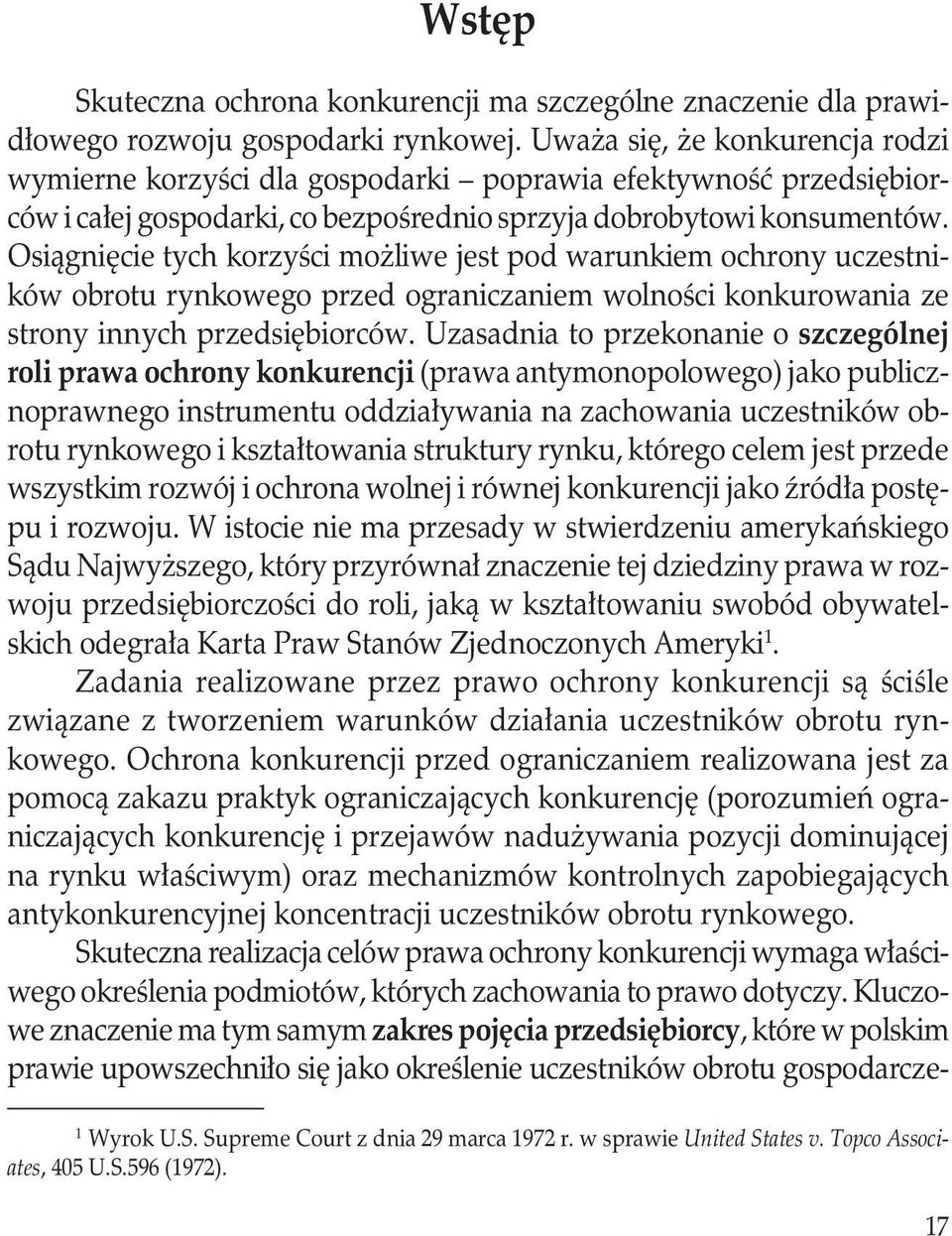 Wstęp

Skuteczna ochrona konkurencji ma szczególne znaczenie dla prawidłowego rozwoju gospodarki rynkowej. Uważa się, że konkurencja rodzi wymierne korzyści dla gospodarki – poprawia efektywność przedsiębiorców i całej gospodarki, co bezpośrednio sprzyja dobrobytowi konsumentów. Osiągnięcie tych korzyści możliwe jest pod warunkiem ochrony uczestników obrotu rynkowego przed ograniczaniem wolności konkurowania ze strony innych przedsiębiorców. Uzasadnia to przekonanie o szczególnej roli prawa ochrony konkurencji (prawa antymonopolowego) jako publicznoprawnego instrumentu oddziaływania na zachowania uczestników obrotu rynkowego i kształtowania struktury rynku, którego celem jest przede wszystkim rozwój i ochrona wolnej i równej konkurencji jako źródła postępu i rozwoju. W istocie nie ma przesady w stwierdzeniu amerykańskiego Sądu Najwyższego, który przyrównał znaczenie tej dziedziny prawa w rozwoju przedsiębiorczości do roli, jaką w kształtowaniu swobód obywatelskich odegrała Karta Praw Stanów Zjednoczonych Ameryki$^1$.

Zadania realizowane przez prawo ochrony konkurencji są ściśle związane z tworzeniem warunków działania uczestników obrotu rynkowego. Ochrona konkurencji przed ograniczaniem realizowana jest za pomocą zakazu praktyk ograniczających konkurencję (porozumień ograniczających konkurencję i przejawów nadużywania pozycji dominującej na rynku właściwym) oraz mechanizmów kontrolnych zapobiegających antykonkurencyjnej koncentracji uczestników obrotu rynkowego.

Skuteczna realizacja celów prawa ochrony konkurencji wymaga właściwego określenia podmiotów, których zachowania to prawo dotyczy. Kluczowe znaczenie ma tym samym zakres pojęcia przedsiębiorcy, które w polskim prawie upowszechniło się jako określenie uczestników obrotu gospodarcze-

$^1$ Wyrok U.S. Supreme Court z dnia 29 marca 1972 r. w sprawie United States v. Topco Associates, 405 U.S.596 (1972).

17